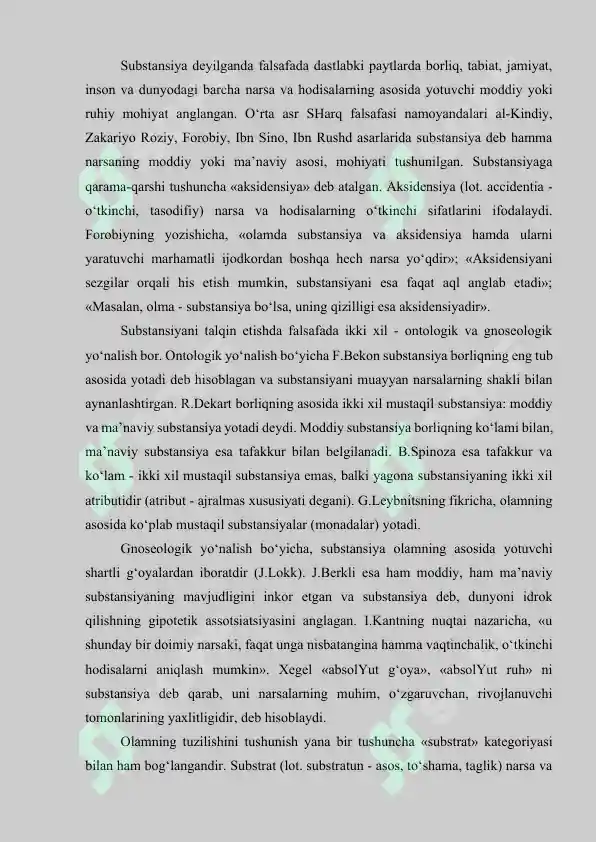 Substansiya deyilganda falsafada dastlabki paytlarda borliq, tabiat, jamiyat, inson va dunyodagi barcha narsa va hodisalarning asosida yotuvchi moddiy yoki ruhiy mohiyat anglangan. O‘rta asr SHarq falsafasi namoyandalari al-Kindiy, Zakariyo Roziy, Forobiy, Ibn Sino, Ibn Rushd asarlarida substansiya deb hamma narsaning moddiy yoki ma’naviy asosi, mohiyati tushunilgan. Substansiyaga qarama-qarshi tushuncha «aksidensiya» deb atalgan. Aksidensiya (lot. accidentia - o‘tkinchi, tasodifiy) narsa va hodisalarning o‘tkinchi sifatlarini ifodalaydi. Forobiyning yozishicha, «olamda substansiya va aksidensiya hamda ularni yaratuvchi marhamatli ijodkordan boshqa hech narsa yo‘qdir»; «Aksidensiyani sezgilar orqali his etish mumkin, substansiyani esa faqat aql anglab etadi»; «Masalan, olma - substansiya bo‘lsa, uning qizilligi esa aksidensiyadir».

Substansiyani talqin etishda falsafada ikki xil - ontologik va gnoseologik yo‘nalish bor. Ontologik yo‘nalish bo‘yicha F.Bekon substansiya borliqning eng tub asosida yotadi deb hisoblagan va substansiyani muayyan narsalarning shakli bilan aynanlashtirgan. R.Dekart borliqning asosida ikki xil mustaqil substansiya: moddiy va ma’naviy substansiya yotadi deydi. Moddiy substansiya borliqning ko‘lami bilan, ma’naviy substansiya esa tafakkur bilan belgilanadi. B.Spinoza esa tafakkur va ko‘lam - ikki xil mustaqil substansiya emas, balki yagona substansiyaning ikki xil atributidir (atribut - ajralmas xususiyati degani). G.Leybnitsning fikricha, olamning asosida ko‘plab mustaqil substansiyalar (monadalar) yotadi.

Gnoseologik yo‘nalish bo‘yicha, substansiya olamning asosida yotuvchi shartli g‘oyalardan iboratdir (J.Lokk). J.Berkli esa ham moddiy, ham ma’naviy substansiyaning mavjudligini inkor etgan va substansiya deb, dunyoni idrok qilishning gipotetik assotsiatsiyasini anglagan. I.Kantning nuqtai nazaricha, «u shunday bir doimiy narsaki, faqat unga nisbatangina hamma vaqtinchalik, o‘tkinchi hodisalarni aniqlash mumkin». Xegel «absolYut g‘oya», «absolYut ruh» ni substansiya deb qarab, uni narsalarning muhim, o‘zgaruvchan, rivojlanuvchi tomonlarining yaxlitligidir, deb hisoblaydi.

Olamning tuzilishini tushunish yana bir tushuncha «substrat» kategoriyasi bilan ham bog‘langandir. Substrat (lot. substratun - asos, to‘shama, taglik) narsa va